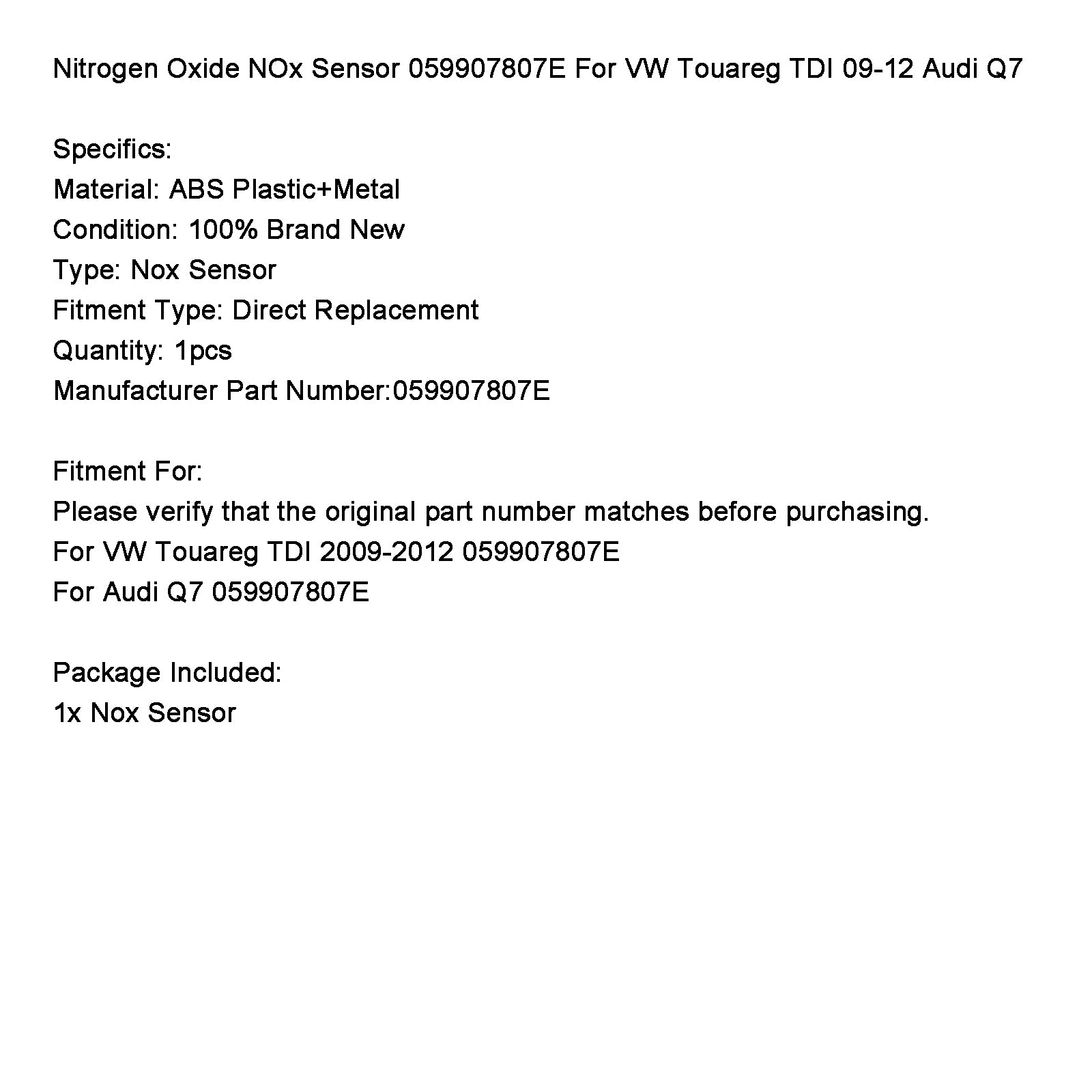 Nitrogen Oxide NOx Sensor 059907807E For VW Touareg TDI 09-12 Audi Q7

Specifics:
Material: ABS Plastic+Metal
Condition: 100% Brand New
Type: Nox Sensor
Fitment Type: Direct Replacement
Quantity: 1pcs
Manufacturer Part Number:059907807E

Fitment For:
Please verify that the original part number matches before purchasing.
For VW Touareg TDI 2009-2012 059907807E
For Audi Q7 059907807E

Package Included:
1x Nox Sensor